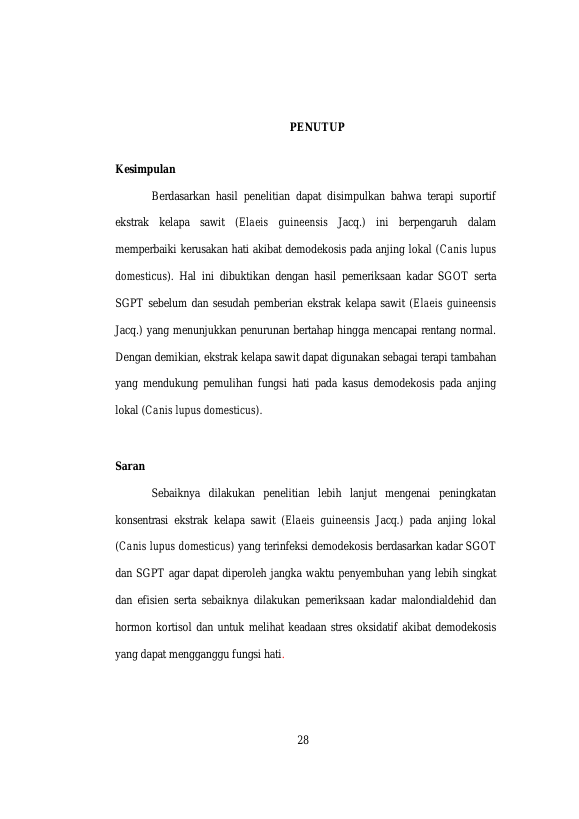 PENUTUP

Kesimpulan

Berdasarkan hasil penelitian dapat disimpulkan bahwa terapi suportif ekstrak kelapa sawit (Elaeis guineensis Jacq.) ini berpengaruh dalam memperbaiki kerusakan hati akibat demodekosis pada anjing lokal (Canis lupus domesticus). Hal ini dibuktikan dengan hasil pemeriksaan kadar SGOT serta SGPT sebelum dan sesudah pemberian ekstrak kelapa sawit (Elaeis guineensis Jacq.) yang menunjukkan penurunan bertahap hingga mencapai rentang normal. Dengan demikian, ekstrak kelapa sawit dapat digunakan sebagai terapi tambahan yang mendukung pemulihan fungsi hati pada kasus demodekosis pada anjing lokal (Canis lupus domesticus).

Saran

Sebaiknya dilakukan penelitian lebih lanjut mengenai peningkatan konsentrasi ekstrak kelapa sawit (Elaeis guineensis Jacq.) pada anjing lokal (Canis lupus domesticus) yang terinfeksi demodekosis berdasarkan kadar SGOT dan SGPT agar dapat diperoleh jangka waktu penyembuhan yang lebih singkat dan efisien serta sebaiknya dilakukan pemeriksaan kadar malondialdehid dan hormon kortisol dan untuk melihat keadaan stres oksidatif akibat demodekosis yang dapat mengganggu fungsi hati.

28